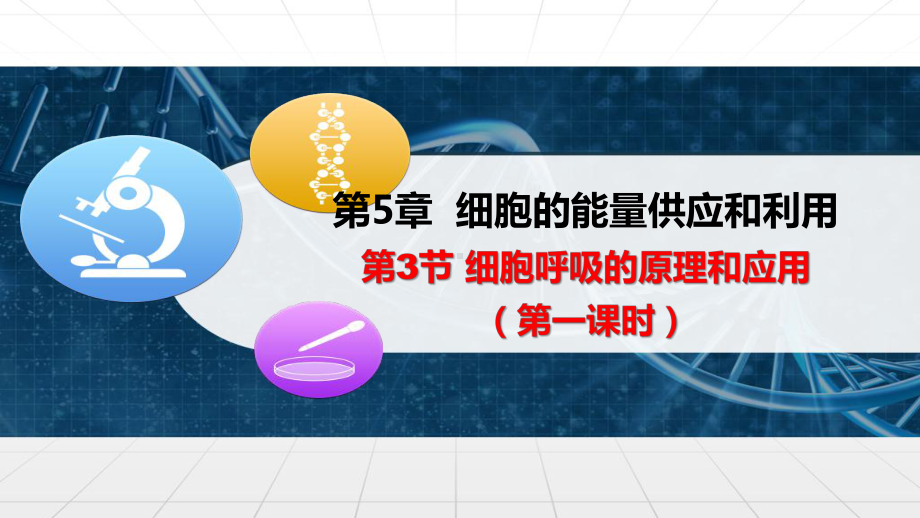 第5章　细胞的能量供应和利用

第3节 细胞呼吸的原理和应用

（第一课时）